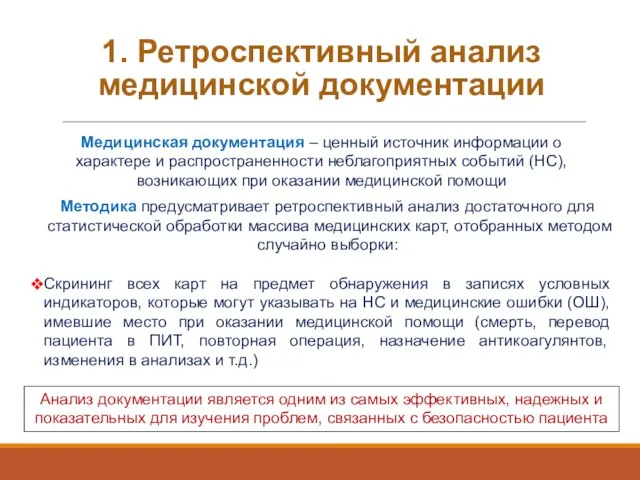 1. Ретроспективный анализ медицинской документации

Медицинская документация – ценный источник информации о характере и распространенности неблагоприятных событий (НС), возникающих при оказании медицинской помощи

Методика предусматривает ретроспективный анализ достаточного для статистической обработки массива медицинских карт, отобранных методом случайно выборки:

❖Скрининг всех карт на предмет обнаружения в записях условных индикаторов, которые могут указывать на НС и медицинские ошибки (ОШ), имевшие место при оказании медицинской помощи (смерть, перевод пациента в ПИТ, повторная операция, назначение антикоагулянтов, изменения в анализах и т.д.)

Анализ документации является одним из самых эффективных, надежных и показательных для изучения проблем, связанных с безопасностью пациента